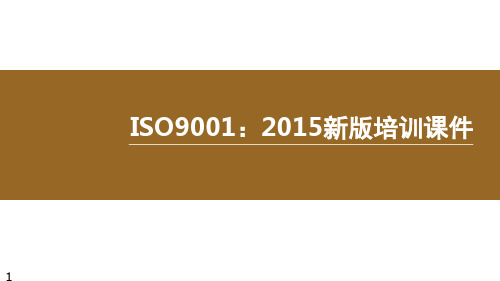 ISO9001：2015新版培训课件

1